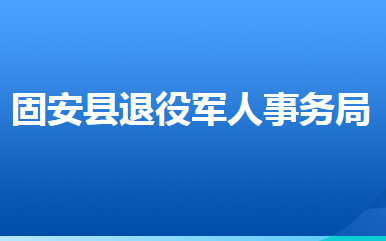 固安县退役军人事务局